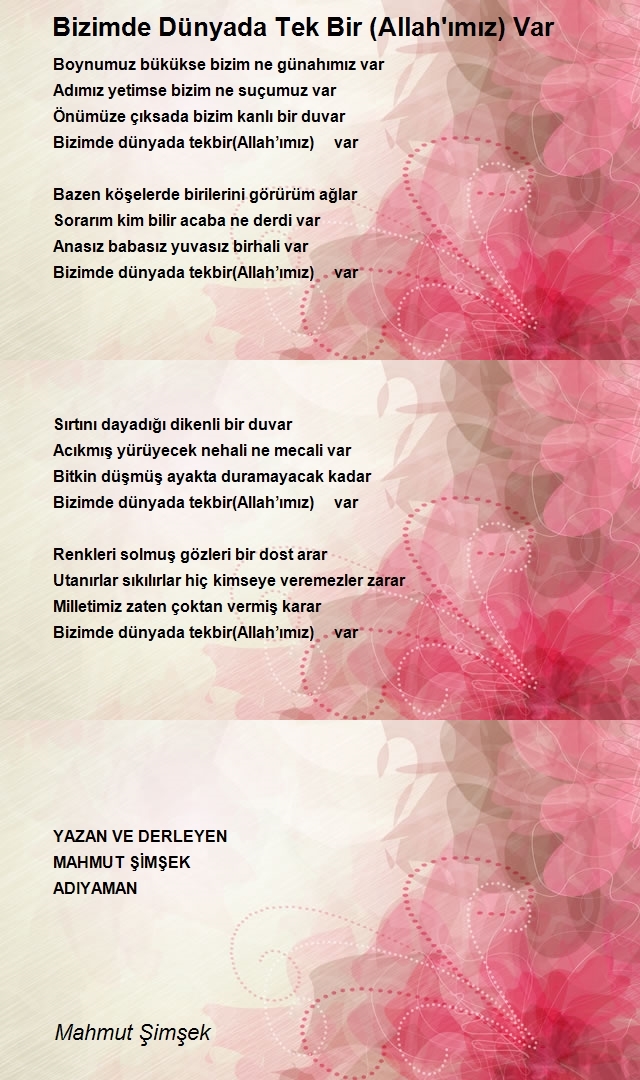 Bizimde Dünyada Tek Bir (Allah'ımız) Var

Boynumuz bükükse bizim ne günahımız var
Adımız yetimse bizim ne suçumuz var
Önümüze çıksada bizim kanlı bir duvar
Bizimde dünyada tekbir(Allah'ımız) var

Bazen köşelerde birilerini görürüm ağlar
Sorarım kim bilir acaba ne derdi var
Anasız babasız yuvasız birhali var
Bizimde dünyada tekbir(Allah'ımız) var

Sırtını dayadığı dikenli bir duvar
Acıkmış yürüyecek nehali ne mecali var
Bitkin düşmüş ayakta duramayacak kadar
Bizimde dünyada tekbir(Allah'ımız) var

Renkleri solmuş gözleri bir dost arar
Utanırlar sıkılırlar hiç kimseye veremezler zarar
Milletimiz zaten çoktan vermiş karar
Bizimde dünyada tekbir(Allah'ımız) var

YAZAN VE DERLEYEN
MAHMUT ŞİMŞEK
ADIYAMAN

Mahmut Şimşek